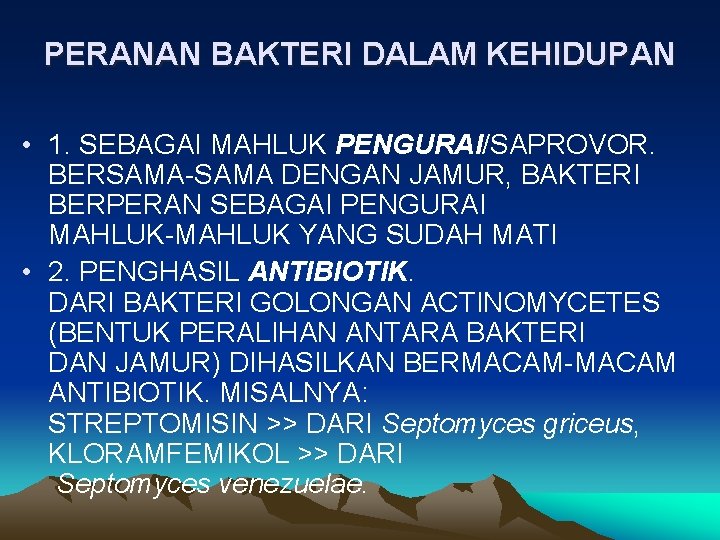 PERANAN BAKTERI DALAM KEHIDUPAN

• 1. SEBAGAI MAHLUK PENGURAI/SAPROVOR. BERSAMA-SAMA DENGAN JAMUR, BAKTERI BERPERAN SEBAGAI PENGURAI MAHLUK-MAHLUK YANG SUDAH MATI

• 2. PENGHASIL ANTIBIOTIK.
DARI BAKTERI GOLONGAN ACTINOMYCETES (BENTUK PERALIHAN ANTARA BAKTERI DAN JAMUR) DIHASILKAN BERMACAM-MACAM ANTIBIOTIK. MISALNYA:
STREPTOMISIN >> DARI Septomyces griceus,
KLORAMFEMIKOL >> DARI
Septomyces venezuelae.